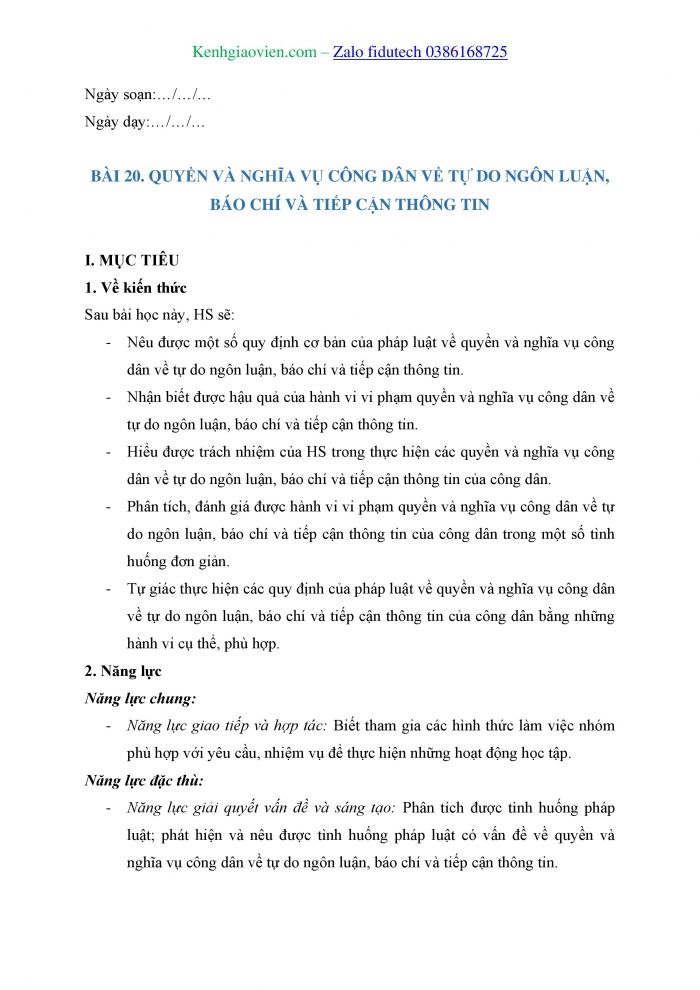 Kenhgiaovien.com – Zalo fidutech 0386168725

Ngày soạn:…/…/…
Ngày dạy:…/…/…

BÀI 20. QUYỀN VÀ NGHĨA VỤ CÔNG DÂN VỀ TỰ DO NGÔN LUẬN, BÁO CHÍ VÀ TIẾP CẬN THÔNG TIN

I. MỤC TIÊU
1. Về kiến thức
Sau bài học này, HS sẽ:
- Nêu được một số quy định cơ bản của pháp luật về quyền và nghĩa vụ công dân về tự do ngôn luận, báo chí và tiếp cận thông tin.
- Nhận biết được hậu quả của hành vi vi phạm quyền và nghĩa vụ công dân về tự do ngôn luận, báo chí và tiếp cận thông tin.
- Hiểu được trách nhiệm của HS trong thực hiện các quyền và nghĩa vụ công dân về tự do ngôn luận, báo chí và tiếp cận thông tin của công dân.
- Phân tích, đánh giá được hành vi vi phạm quyền và nghĩa vụ công dân về tự do ngôn luận, báo chí và tiếp cận thông tin của công dân trong một số tình huống đơn giản.
- Tự giác thực hiện các quy định của pháp luật về quyền và nghĩa vụ công dân về tự do ngôn luận, báo chí và tiếp cận thông tin của công dân bằng những hành vi cụ thể, phù hợp.
2. Năng lực
Năng lực chung:
- Năng lực giao tiếp và hợp tác: Biết tham gia các hình thức làm việc nhóm phù hợp với yêu cầu, nhiệm vụ để thực hiện những hoạt động học tập.
Năng lực đặc thù:
- Năng lực giải quyết vấn đề và sáng tạo: Phân tích được tình huống pháp luật; phát hiện và nêu được tình huống pháp luật có vấn đề về quyền và nghĩa vụ công dân về tự do ngôn luận, báo chí và tiếp cận thông tin.